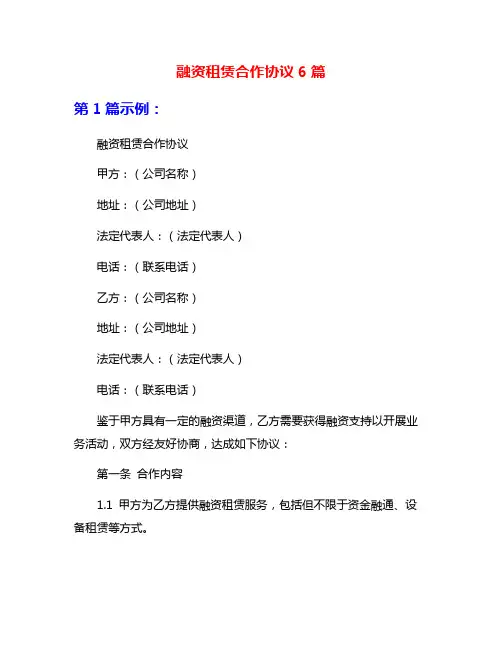 融资租赁合作协议 6 篇

第 1 篇示例：

融资租赁合作协议

甲方：（公司名称）

地址：（公司地址）

法定代表人：（法定代表人）

电话：（联系电话）

乙方：（公司名称）

地址：（公司地址）

法定代表人：（法定代表人）

电话：（联系电话）

鉴于甲方具有一定的融资渠道，乙方需要获得融资支持以开展业务活动，双方经友好协商，达成如下协议：

第一条 合作内容

1.1 甲方为乙方提供融资租赁服务，包括但不限于资金融通、设备租赁等方式。